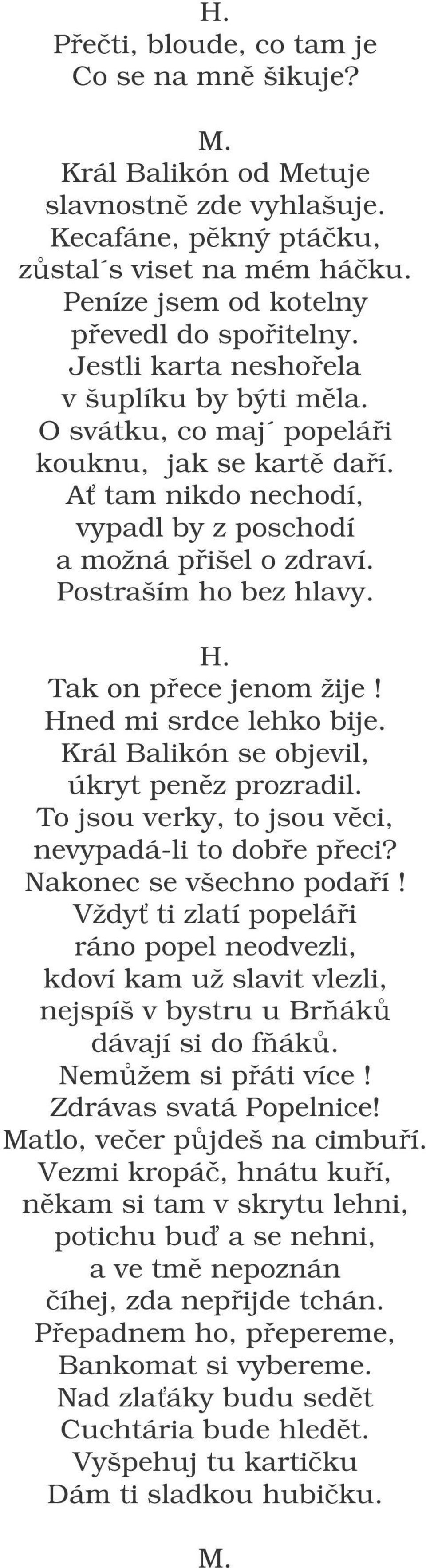 H.
Přečti, bloude, co tam je
Co se na mně šikuje?

M.
Král Balikón od Metuje
slavnostně zde vyhlašuje.
Kecafáne, pěkný ptáčku,
zůstal´s viset na mém háčku.
Peníze jsem od kotelny
převedl do spořitelny.
Jestli karta neshořela
v šuplíku by býti měla.
O svátku, co maj´ popeláři
kouknu, jak se kartě daří.
Ať tam nikdo nechodí,
vypadl by z poschodí
a možná přišel o zdraví.
Postraším ho bez hlavy.

H.
Tak on přece jenom žije!
Hned mi srdce lehko bije.
Král Balikón se objevil,
úkryt peněz prozradil.
To jsou verky, to jsou věci,
nevypadá-li to dobře přeci?
Nakonec se všechno podaří!
Vždyť ti zlatí popeláři
ráno popel neodvezli,
kdoví kam už slavit vlezli,
nejspíš v bystru u Brňáků
dávají si do fňáků.
Nemůžem si přáti více!
Zdrávas svatá Popelnice!
Matlo, večer půjdeš na cimbuří.
Vezmi kropáč, hnátu kuří,
někam si tam v skrytu lehni,
potichu buď a se nehni,
a ve tmě nepoznán
číhej, zda nepřijde tchán.
Přepadnem ho, přepereme,
Bankomat si vybereme.
Nad zlaťáky budu sedět
Cuchtária bude hledět.
Vyšpehuj tu kartičku
Dám ti sladkou hubičku.

M.